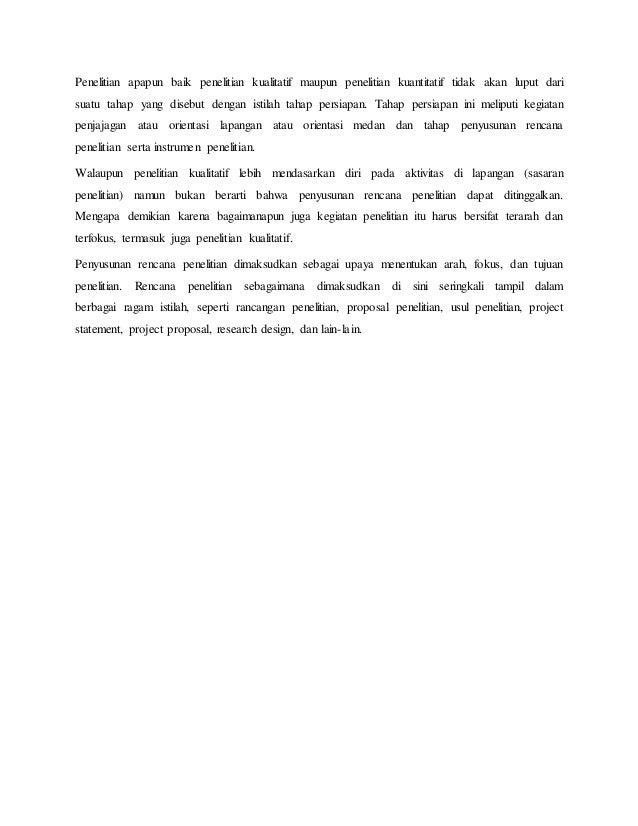 Penelitian apapun baik penelitian kualitatif maupun penelitian kuantitatif tidak akan luput dari suatu tahap yang disebut dengan istilah tahap persiapan. Tahap persiapan ini meliputi kegiatan penjajagan atau orientasi lapangan atau orientasi medan dan tahap penyusunan rencana penelitian serta instrumen penelitian.

Walaupun penelitian kualitatif lebih mendasarkan diri pada aktivitas di lapangan (sasaran penelitian) namun bukan berarti bahwa penyusunan rencana penelitian dapat ditinggalkan. Mengapa demikian karena bagaimanapun juga kegiatan penelitian itu harus bersifat terarah dan terfokus, termasuk juga penelitian kualitatif.

Penyusunan rencana penelitian dimaksudkan sebagai upaya menentukan arah, fokus, dan tujuan penelitian. Rencana penelitian sebagaimana dimaksudkan di sini seringkali tampil dalam berbagai ragam istilah, seperti rancangan penelitian, proposal penelitian, usul penelitian, project statement, project proposal, research design, dan lain-lain.